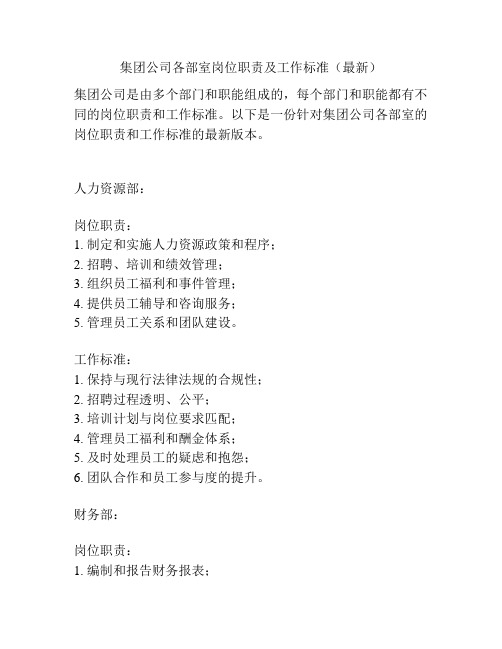 集团公司各部室岗位职责及工作标准（最新）

集团公司是由多个部门和职能组成的，每个部门和职能都有不同的岗位职责和工作标准。以下是一份针对集团公司各部室的岗位职责和工作标准的最新版本。

人力资源部：

岗位职责：
1. 制定和实施人力资源政策和程序；
2. 招聘、培训和绩效管理；
3. 组织员工福利和事件管理；
4. 提供员工辅导和咨询服务；
5. 管理员工关系和团队建设。

工作标准：
1. 保持与现行法律法规的合规性；
2. 招聘过程透明、公平；
3. 培训计划与岗位要求匹配；
4. 管理员工福利和酬金体系；
5. 及时处理员工的疑虑和抱怨；
6. 团队合作和员工参与度的提升。

财务部：

岗位职责：
1. 编制和报告财务报表；